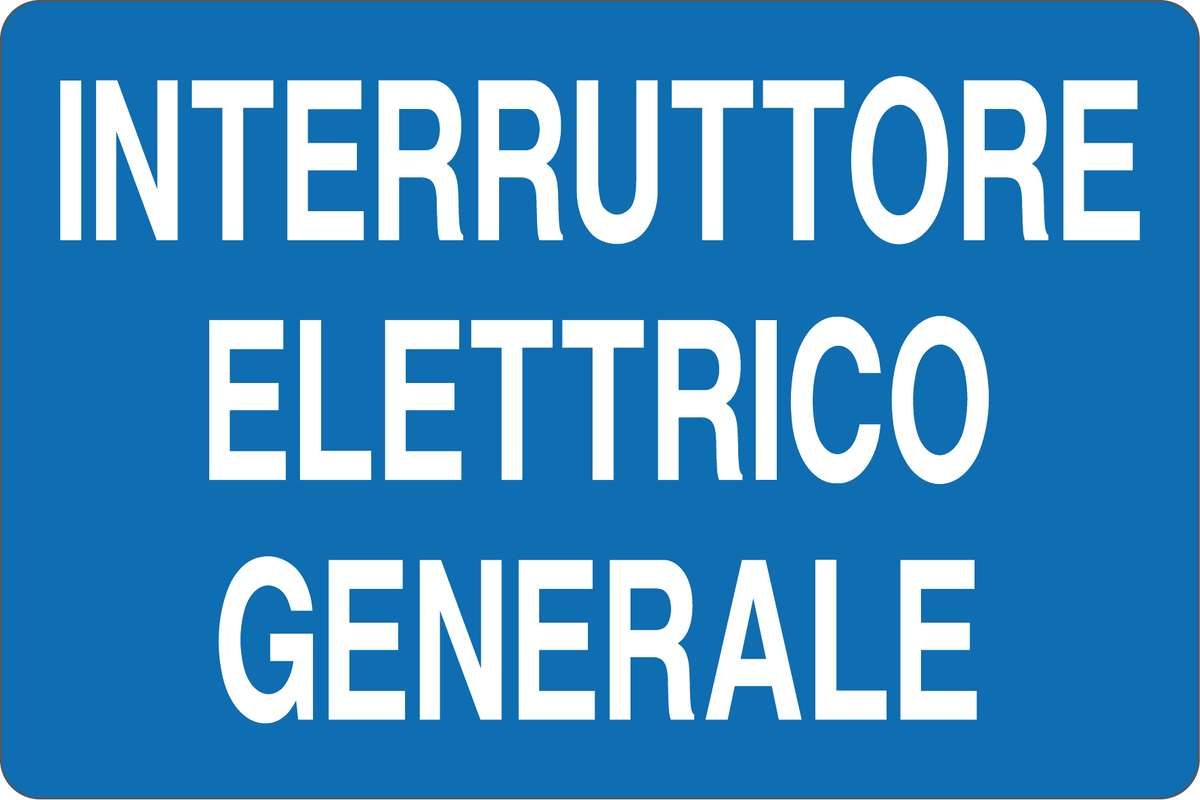 INTERRUTTORE
ELETTRICO
GENERALE